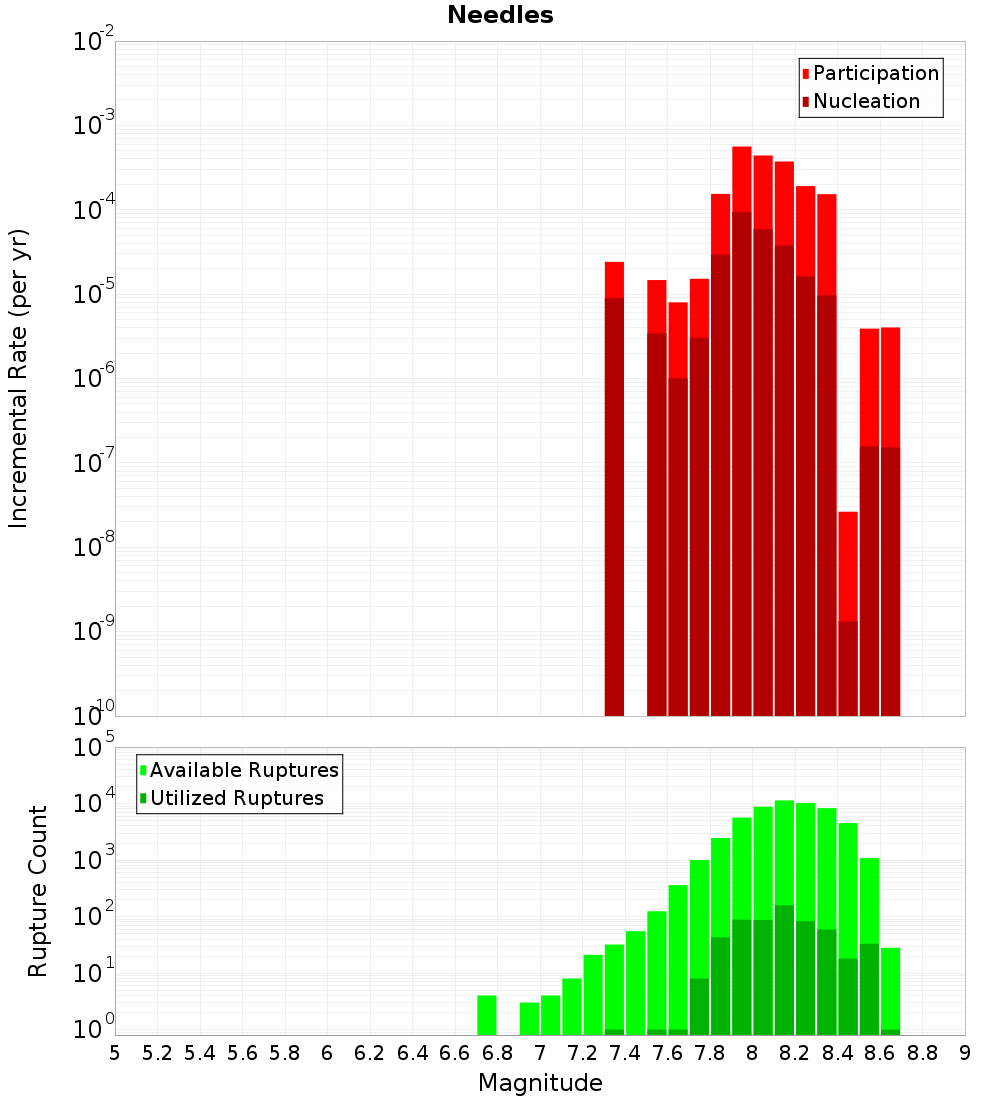 Needles

Participation
Nucleation

Incremental Rate (per yr)

$10^{-2}$
$10^{-3}$
$10^{-4}$
$10^{-5}$
$10^{-6}$
$10^{-7}$
$10^{-8}$
$10^{-9}$
$10^{-10}$

Available Ruptures
Utilized Ruptures

Rupture Count

$10^{5}$
$10^{4}$
$10^{3}$
$10^{2}$
$10^{1}$
$10^{0}$

5 5.2 5.4 5.6 5.8 6 6.2 6.4 6.6 6.8 7 7.2 7.4 7.6 7.8 8 8.2 8.4 8.6 8.8 9

Magnitude